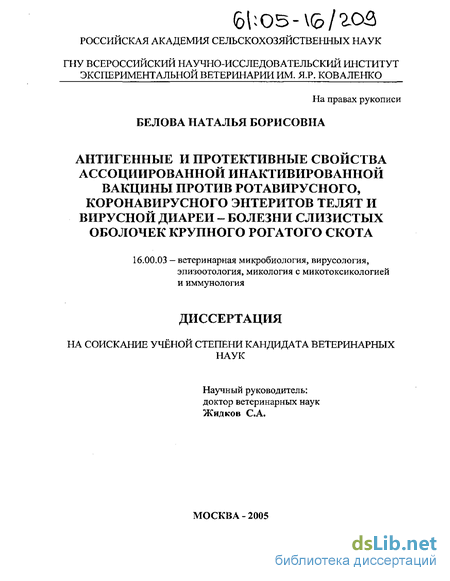 61:05-16/209

РОССИЙСКАЯ АКАДЕМИЯ СЕЛЬСКОХОЗЯЙСТВЕННЫХ НАУК

ГНУ ВСЕРОССИЙСКИЙ НАУЧНО-ИССЛЕДОВАТЕЛЬСКИЙ ИНСТИТУТ ЭКСПЕРИМЕНТАЛЬНОЙ ВЕТЕРИНАРИИ ИМ. Я.Р. КОВАЛЕНКО

На правах рукописи

БЕЛОВА НАТАЛЬЯ БОРИСОВНА

АНТИГЕННЫЕ И ПРОТЕКТИВНЫЕ СВОЙСТВА АССОЦИИРОВАННОЙ ИНАКТИВИРОВАННОЙ ВАКЦИНЫ ПРОТИВ РОТАВИРУСНОГО, КОРОНАВИРУСНОГО ЭНТЕРИТОВ ТЕЛЯТ И ВИРУСНОЙ ДИАРЕИ – БОЛЕЗНИ СЛИЗИСТЫХ ОБОЛОЧЕК КРУПНОГО РОГАТОГО СКОТА

16.00.03 – ветеринарная микробиология, вирусология, эпизоотология, микология с микотоксикологией и иммунология

ДИССЕРТАЦИЯ

НА СОИСКАНИЕ УЧЁНОЙ СТЕПЕНИ КАНДИДАТА ВЕТЕРИНАРНЫХ НАУК

Научный руководитель:
доктор ветеринарных наук
Жидков С.А.

МОСКВА - 2005

dsLib.net
библиотека диссертаций